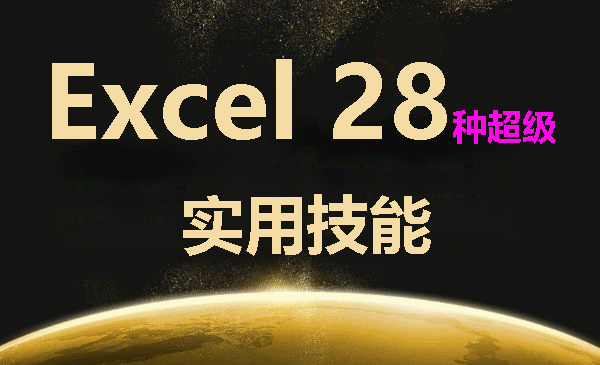 Excel 28种超级

实用技能